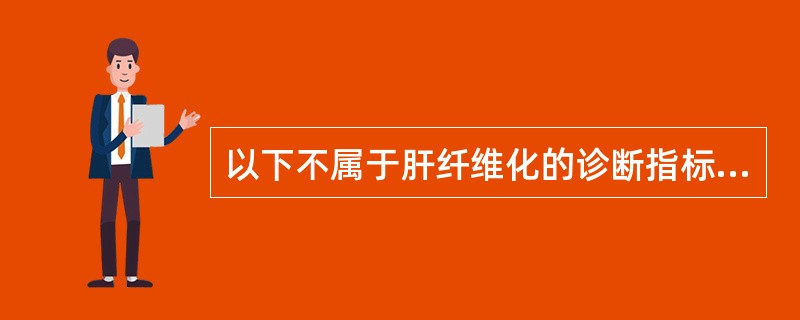 以下不属于肝纤维化的诊断指标...